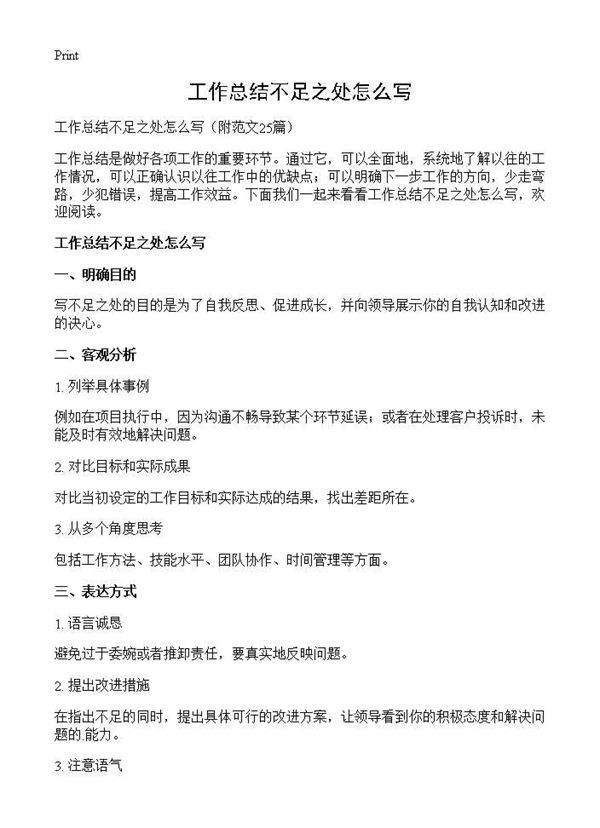 Print

工作总结不足之处怎么写

工作总结不足之处怎么写（附范文25篇）

工作总结是做好各项工作的重要环节。通过它，可以全面地，系统地了解以往的工作情况，可以正确认识以往工作中的优缺点；可以明确下一步工作的方向，少走弯路，少犯错误，提高工作效益。下面我们一起来看看工作总结不足之处怎么写，欢迎阅读。

工作总结不足之处怎么写

一、明确目的

写不足之处的目的是为了自我反思、促进成长，并向领导展示你的自我认知和改进的决心。

二、客观分析

1. 列举具体事例

例如在项目执行中，因为沟通不畅导致某个环节延误；或者在处理客户投诉时，未能及时有效地解决问题。

2. 对比目标和实际成果

对比当初设定的工作目标和实际达成的结果，找出差距所在。

3. 从多个角度思考

包括工作方法、技能水平、团队协作、时间管理等方面。

三、表达方式

1. 语言诚恳

避免过于委婉或者推卸责任，要真实地反映问题。

2. 提出改进措施

在指出不足的同时，提出具体可行的改进方案，让领导看到你的积极态度和解决问题的.能力。

3. 注意语气